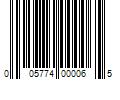 0 05774 00006 5